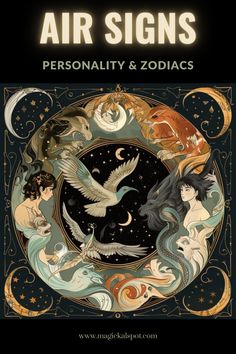 AIR SIGNS

PERSONALITY & ZODIACS

www.magickalspot.com